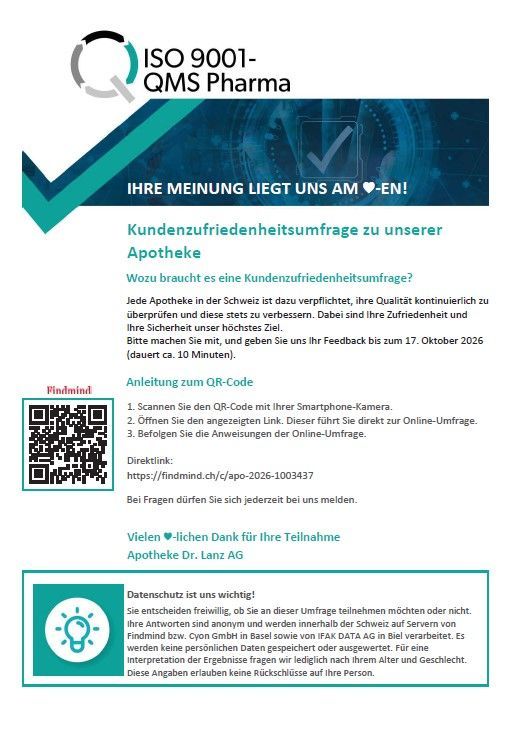 ISO 9001-
QMS Pharma

IHRE MEINUNG LIEGT UNS AM ♥-EN!

Kundenzufriedenheitsumfrage zu unserer Apotheke

Wozu braucht es eine Kundenzufriedenheitsumfrage?

Jede Apotheke in der Schweiz ist dazu verpflichtet, ihre Qualität kontinuierlich zu überprüfen und diese stets zu verbessern. Dabei sind Ihre Zufriedenheit und Ihre Sicherheit unser höchstes Ziel.
Bitte machen Sie mit, und geben Sie uns Ihr Feedback bis zum 17. Oktober 2026 (dauert ca. 10 Minuten).

Anleitung zum QR-Code

Findmind

1. Scannen Sie den QR-Code mit Ihrer Smartphone-Kamera.
2. Öffnen Sie den angezeigten Link. Dieser führt Sie direkt zur Online-Umfrage.
3. Befolgen Sie die Anweisungen der Online-Umfrage.

Direktlink:
https://findmind.ch/c/apo-2026-1003437

Bei Fragen dürfen Sie sich jederzeit bei uns melden.

Vielen ♥-lichen Dank für Ihre Teilnahme
Apotheke Dr. Lanz AG

Datenschutz ist uns wichtig!
Sie entscheiden freiwillig, ob Sie an dieser Umfrage teilnehmen möchten oder nicht. Ihre Antworten sind anonym und werden innerhalb der Schweiz auf Servern von Findmind bzw. Cyon GmbH in Basel sowie von IFAK DATA AG in Biel verarbeitet. Es werden keine persönlichen Daten gespeichert oder ausgewertet. Für eine Interpretation der Ergebnisse fragen wir lediglich nach Ihrem Alter und Geschlecht. Diese Angaben erlauben keine Rückschlüsse auf Ihre Person.